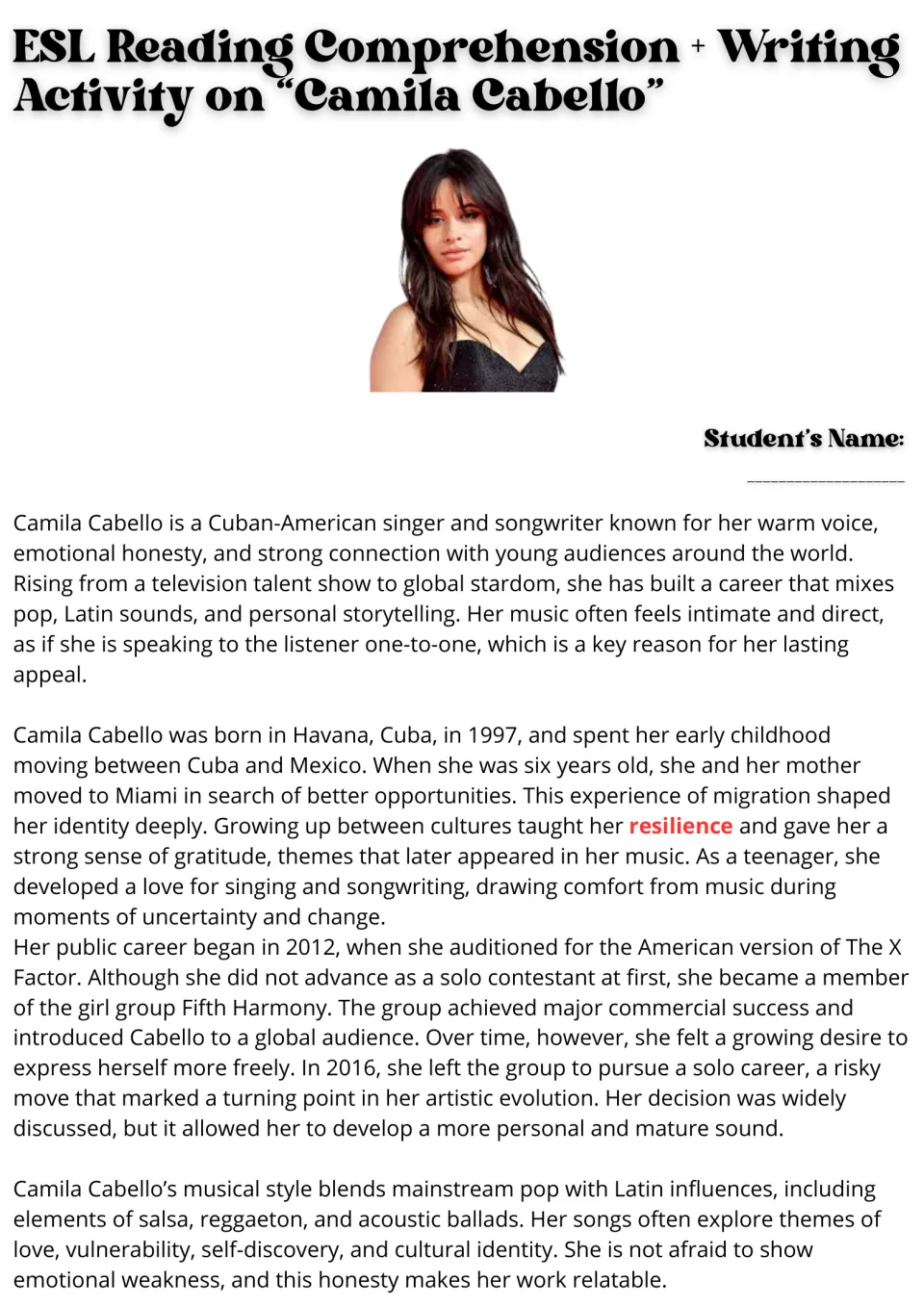 ESL Reading Comprehension + Writing Activity on "Camila Cabello"

Student's Name:

____

Camila Cabello is a Cuban-American singer and songwriter known for her warm voice, emotional honesty, and strong connection with young audiences around the world. Rising from a television talent show to global stardom, she has built a career that mixes pop, Latin sounds, and personal storytelling. Her music often feels intimate and direct, as if she is speaking to the listener one-to-one, which is a key reason for her lasting appeal.

Camila Cabello was born in Havana, Cuba, in 1997, and spent her early childhood moving between Cuba and Mexico. When she was six years old, she and her mother moved to Miami in search of better opportunities. This experience of migration shaped her identity deeply. Growing up between cultures taught her resilience and gave her a strong sense of gratitude, themes that later appeared in her music. As a teenager, she developed a love for singing and songwriting, drawing comfort from music during moments of uncertainty and change.
Her public career began in 2012, when she auditioned for the American version of The X Factor. Although she did not advance as a solo contestant at first, she became a member of the girl group Fifth Harmony. The group achieved major commercial success and introduced Cabello to a global audience. Over time, however, she felt a growing desire to express herself more freely. In 2016, she left the group to pursue a solo career, a risky move that marked a turning point in her artistic evolution. Her decision was widely discussed, but it allowed her to develop a more personal and mature sound.

Camila Cabello's musical style blends mainstream pop with Latin influences, including elements of salsa, reggaeton, and acoustic ballads. Her songs often explore themes of love, vulnerability, self-discovery, and cultural identity. She is not afraid to show emotional weakness, and this honesty makes her work relatable.